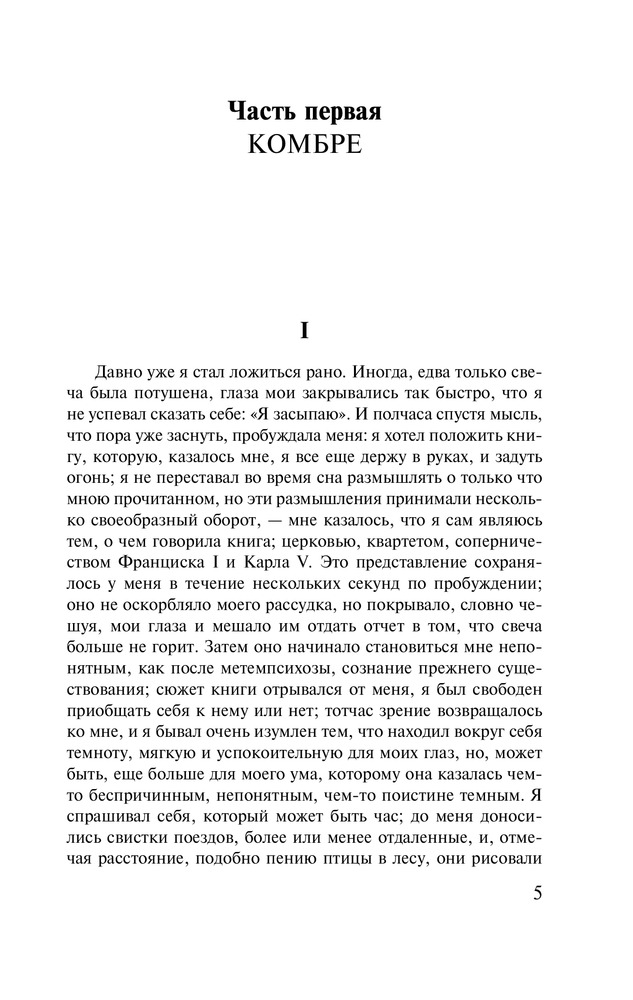 Часть первая
КОМБРЕ

I

Давно уже я стал ложиться рано. Иногда, едва только свеча была потушена, глаза мои закрывались так быстро, что я не успевал сказать себе: «Я засыпаю». И полчаса спустя мысль, что пора уже заснуть, пробуждала меня: я хотел положить книгу, которую, казалось мне, я все еще держу в руках, и задуть огонь; я не переставал во время сна размышлять о только что мною прочитанном, но эти размышления принимали несколько своеобразный оборот, — мне казалось, что я сам являюсь тем, о чем говорила книга; церковью, квартетом, соперничеством Франциска I и Карла V. Это представление сохранялось у меня в течение нескольких секунд по пробуждении; оно не оскорбляло моего рассудка, но покрывало, словно чешуя, мои глаза и мешало им отдать отчет в том, что свеча больше не горит. Затем оно начинало становиться мне непонятным, как после метемпсихозы, сознание прежнего существования; сюжет книги отрывался от меня, я был свободен приобщать себя к нему или нет; тотчас зрение возвращалось ко мне, и я бывал очень изумлен тем, что находил вокруг себя темноту, мягкую и успокоительную для моих глаз, но, может быть, еще больше для моего ума, которому она казалась чем-то беспричинным, непонятным, чем-то поистине темным. Я спрашивал себя, который может быть час; до меня доносились свистки поездов, более или менее отдаленные, и, отмечая расстояние, подобно пению птицы в лесу, они рисовали

5